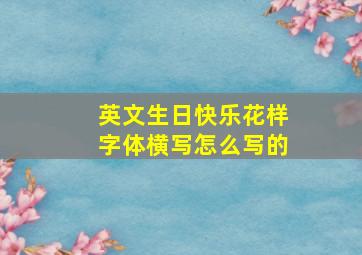 英文生日快乐花样字体横写怎么写的